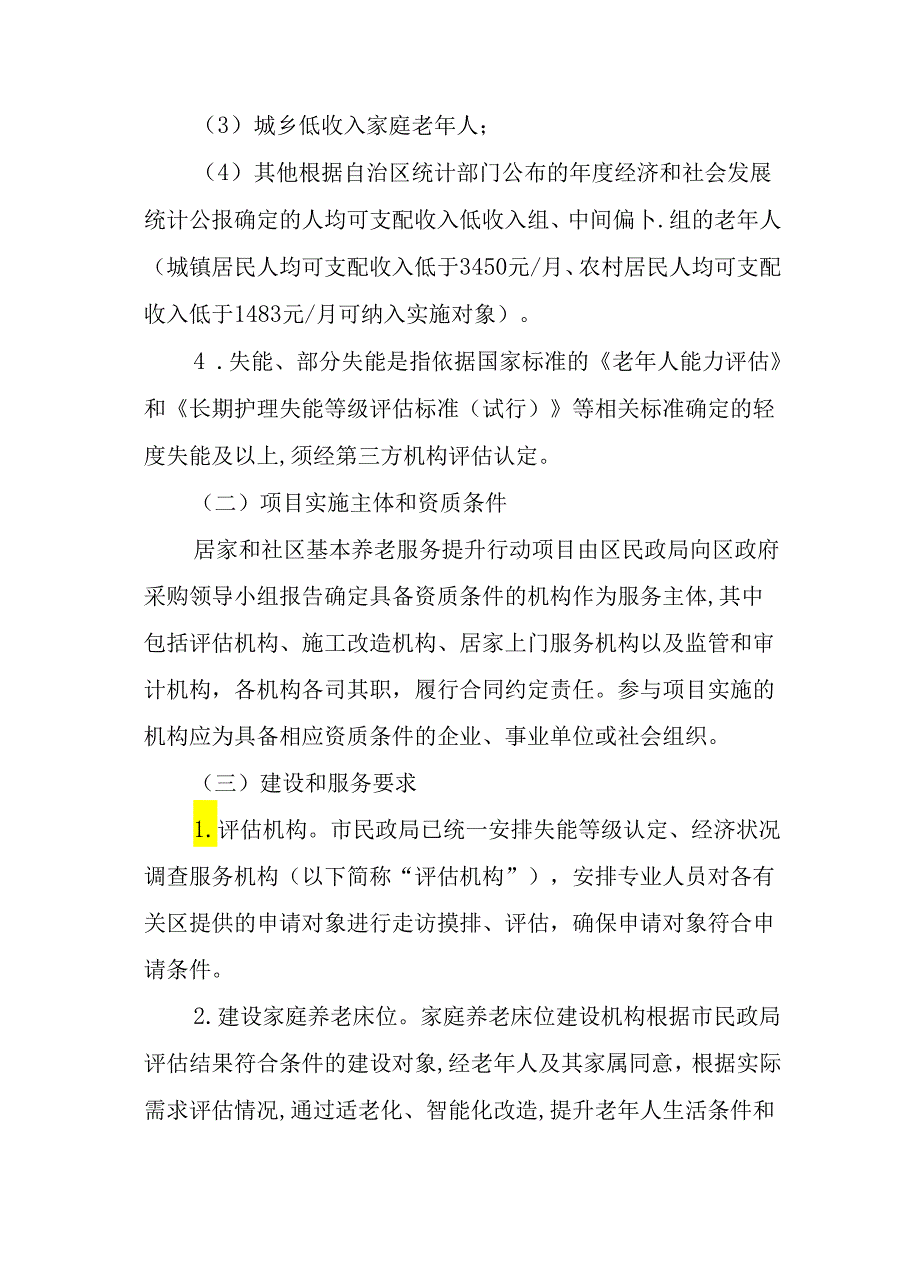 （3）城乡低收入家庭老年人；

（4）其他根据自治区统计部门公布的年度经济和社会发展统计公报确定的人均可支配收入低收入组、中间偏卜.组的老年人（城镇居民人均可支配收入低于3450元/月、农村居民人均可支配收入低于1483元/月可纳入实施对象）。

4．失能、部分失能是指依据国家标准的《老年人能力评估》和《长期护理失能等级评估标准（试行）》等相关标准确定的轻度失能及以上,须经第三方机构评估认定。

（二）项目实施主体和资质条件

居家和社区基本养老服务提升行动项目由区民政局向区政府采购领导小组报告确定具备资质条件的机构作为服务主体,其中包括评估机构、施工改造机构、居家上门服务机构以及监管和审计机构，各机构各司其职，履行合同约定责任。参与项目实施的机构应为具备相应资质条件的企业、事业单位或社会组织。

（三）建设和服务要求

1.评估机构。市民政局已统一安排失能等级认定、经济状况调查服务机构（以下简称“评估机构”），安排专业人员对各有关区提供的申请对象进行走访摸排、评估，确保申请对象符合申请条件。

2.建设家庭养老床位。家庭养老床位建设机构根据市民政局评估结果符合条件的建设对象,经老年人及其家属同意，根据实际需求评估情况,通过适老化、智能化改造,提升老年人生活条件和